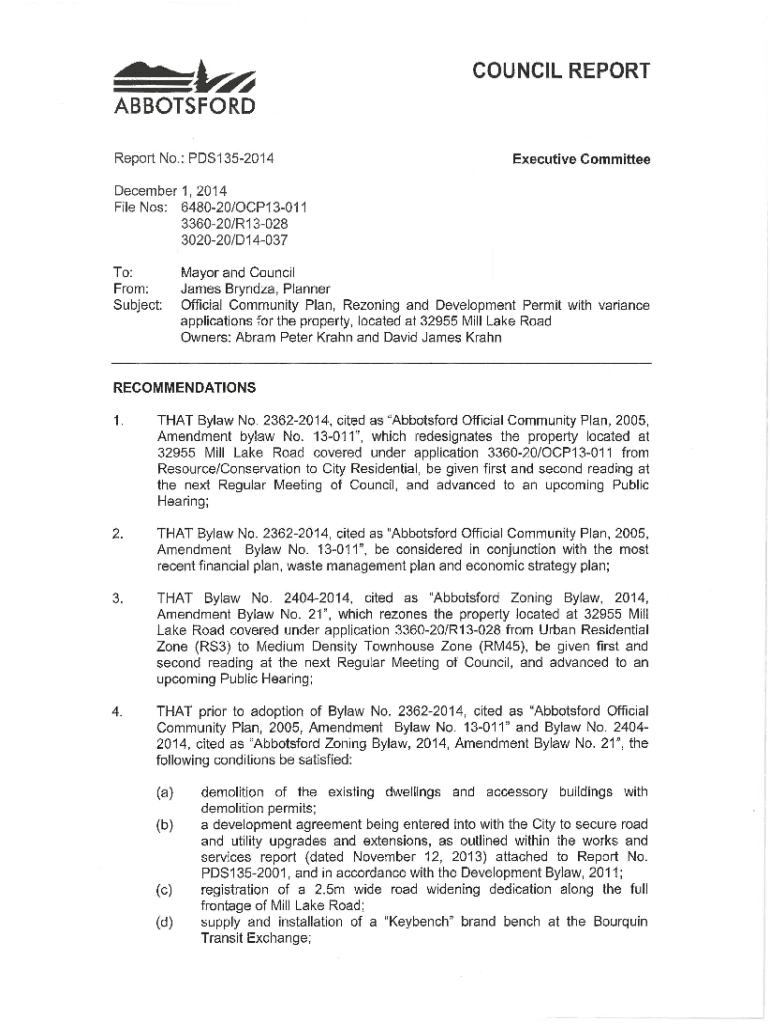 ABBOTSFORD

COUNCIL REPORT

Report No.: PDS135-2014

Executive Committee

December 1, 2014
File Nos: 6480-20/OCP13-011
3360-20/R13-028
3020-20/D14-037

To: Mayor and Council
From: James Bryndza, Planner
Subject: Official Community Plan, Rezoning and Development Permit with variance applications for the property, located at 32955 Mill Lake Road
Owners: Abram Peter Krahn and David James Krahn

RECOMMENDATIONS

1. THAT Bylaw No. 2362-2014, cited as "Abbotsford Official Community Plan, 2005, Amendment bylaw No. 13-011", which redesignates the property located at 32955 Mill Lake Road covered under application 3360-20/OCP13-011 from Resource/Conservation to City Residential, be given first and second reading at the next Regular Meeting of Council, and advanced to an upcoming Public Hearing;

2. THAT Bylaw No. 2362-2014, cited as "Abbotsford Official Community Plan, 2005, Amendment Bylaw No. 13-011", be considered in conjunction with the most recent financial plan, waste management plan and economic strategy plan;

3. THAT Bylaw No. 2404-2014, cited as "Abbotsford Zoning Bylaw, 2014, Amendment Bylaw No. 21", which rezones the property located at 32955 Mill Lake Road covered under application 3360-20/R13-028 from Urban Residential Zone (RS3) to Medium Density Townhouse Zone (RM45), be given first and second reading at the next Regular Meeting of Council, and advanced to an upcoming Public Hearing;

4. THAT prior to adoption of Bylaw No. 2362-2014, cited as "Abbotsford Official Community Plan, 2005, Amendment Bylaw No. 13-011" and Bylaw No. 2404-2014, cited as "Abbotsford Zoning Bylaw, 2014, Amendment Bylaw No. 21", the following conditions be satisfied:

(a) demolition of the existing dwellings and accessory buildings with demolition permits;
(b) a development agreement being entered into with the City to secure road and utility upgrades and extensions, as outlined within the works and services report (dated November 12, 2013) attached to Report No. PDS135-2001, and in accordance with the Development Bylaw, 2011;
(c) registration of a 2.5m wide road widening dedication along the full frontage of Mill Lake Road;
(d) supply and installation of a "Keybench" brand bench at the Bourquin Transit Exchange;